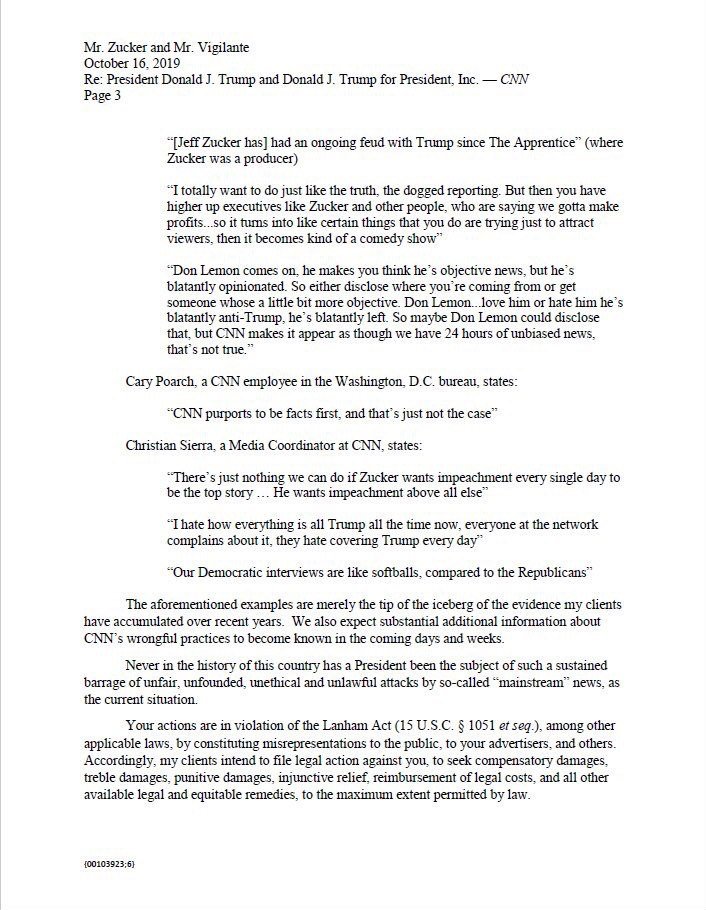 Mr. Zucker and Mr. Vigilante
October 16, 2019
Re: President Donald J. Trump and Donald J. Trump for President, Inc. — CNN
Page 3

"[Jeff Zucker has] had an ongoing feud with Trump since The Apprentice" (where Zucker was a producer)

"I totally want to do just like the truth, the dogged reporting. But then you have higher up executives like Zucker and other people, who are saying we gotta make profits...so it turns into like certain things that you do are trying just to attract viewers, then it becomes kind of a comedy show"

"Don Lemon comes on, he makes you think he's objective news, but he's blatantly opinionated. So either disclose where you're coming from or get someone whose a little bit more objective. Don Lemon...love him or hate him he's blatantly anti-Trump, he's blatantly left. So maybe Don Lemon could disclose that, but CNN makes it appear as though we have 24 hours of unbiased news, that's not true."

Cary Poarch, a CNN employee in the Washington, D.C. bureau, states:

"CNN purports to be facts first, and that's just not the case"

Christian Sierra, a Media Coordinator at CNN, states:

"There's just nothing we can do if Zucker wants impeachment every single day to be the top story … He wants impeachment above all else"

"I hate how everything is all Trump all the time now, everyone at the network complains about it, they hate covering Trump every day"

"Our Democratic interviews are like softballs, compared to the Republicans"

The aforementioned examples are merely the tip of the iceberg of the evidence my clients have accumulated over recent years. We also expect substantial additional information about CNN's wrongful practices to become known in the coming days and weeks.

Never in the history of this country has a President been the subject of such a sustained barrage of unfair, unfounded, unethical and unlawful attacks by so-called "mainstream" news, as the current situation.

Your actions are in violation of the Lanham Act (15 U.S.C. § 1051 et seq.), among other applicable laws, by constituting misrepresentations to the public, to your advertisers, and others. Accordingly, my clients intend to file legal action against you, to seek compensatory damages, treble damages, punitive damages, injunctive relief, reimbursement of legal costs, and all other available legal and equitable remedies, to the maximum extent permitted by law.

{00103923;6}